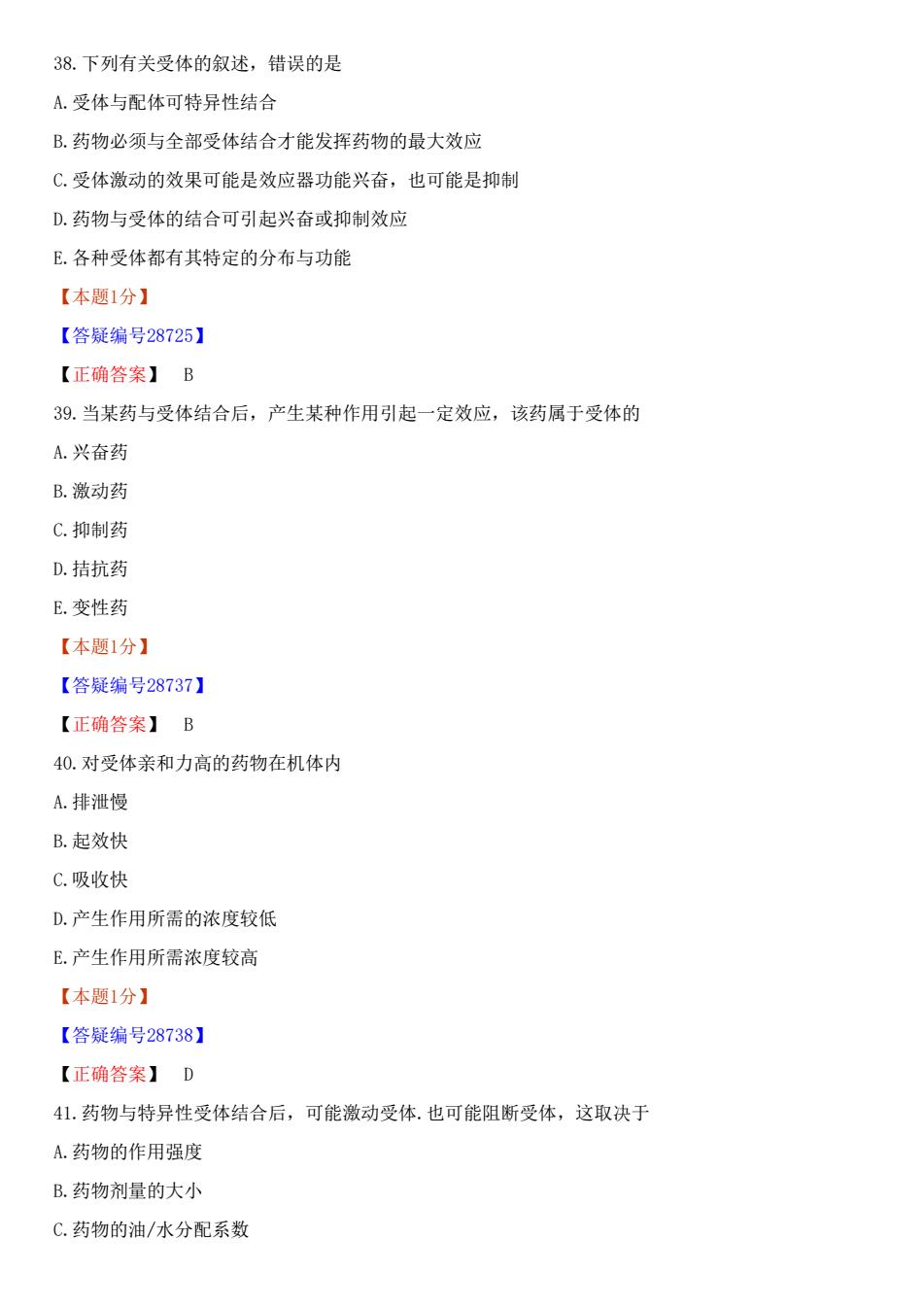 38.下列有关受体的叙述，错误的是

A.受体与配体可特异性结合

B.药物必须与全部受体结合才能发挥药物的最大效应

C.受体激动的效果可能是效应器功能兴奋，也可能是抑制

D.药物与受体的结合可引起兴奋或抑制效应

E.各种受体都有其特定的分布与功能

【本题1分】

【答疑编号28725】

【正确答案】 B

39.当某药与受体结合后，产生某种作用引起一定效应，该药属于受体的

A.兴奋药

B.激动药

C.抑制药

D.拮抗药

E.变性药

【本题1分】

【答疑编号28737】

【正确答案】 B

40.对受体亲和力高的药物在机体内

A.排泄慢

B.起效快

C.吸收快

D.产生作用所需的浓度较低

E.产生作用所需浓度较高

【本题1分】

【答疑编号28738】

【正确答案】 D

41.药物与特异性受体结合后，可能激动受体.也可能阻断受体，这取决于

A.药物的作用强度

B.药物剂量的大小

C.药物的油/水分配系数